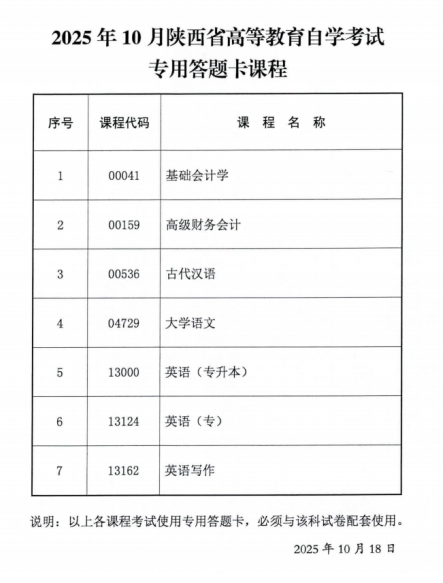 2025 年 10 月陕西省高等教育自学考试
专用答题卡课程

| 序号 | 课程代码 | 课 程 名 称 |
|---|---|---|
| 1 | 00041 | 基础会计学 |
| 2 | 00159 | 高级财务会计 |
| 3 | 00536 | 古代汉语 |
| 4 | 04729 | 大学语文 |
| 5 | 13000 | 英语（专升本） |
| 6 | 13124 | 英语（专） |
| 7 | 13162 | 英语写作 |

说明：以上各课程考试使用专用答题卡，必须与该科试卷配套使用。

2025 年 10 月 18 日